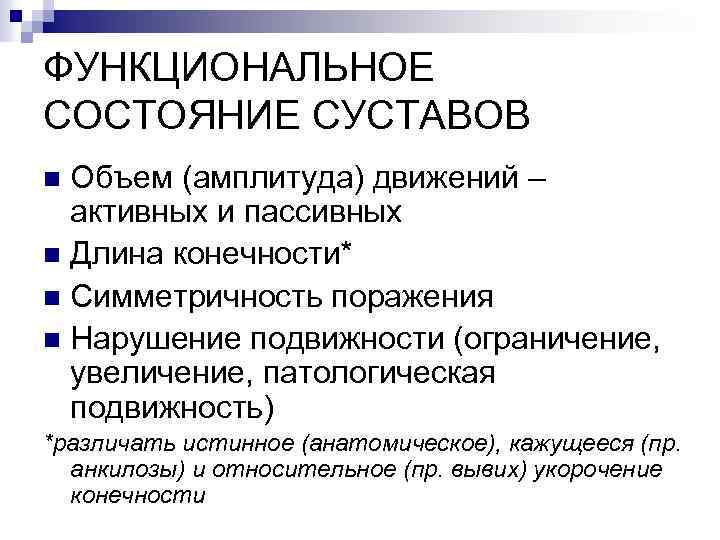 ФУНКЦИОНАЛЬНОЕ СОСТОЯНИЕ СУСТАВОВ

• Объем (амплитуда) движений – активных и пассивных
• Длина конечности*
• Симметричность поражения
• Нарушение подвижности (ограничение, увеличение, патологическая подвижность)

*различать истинное (анатомическое), кажущееся (пр. анкилозы) и относительное (пр. вывих) укорочение конечности